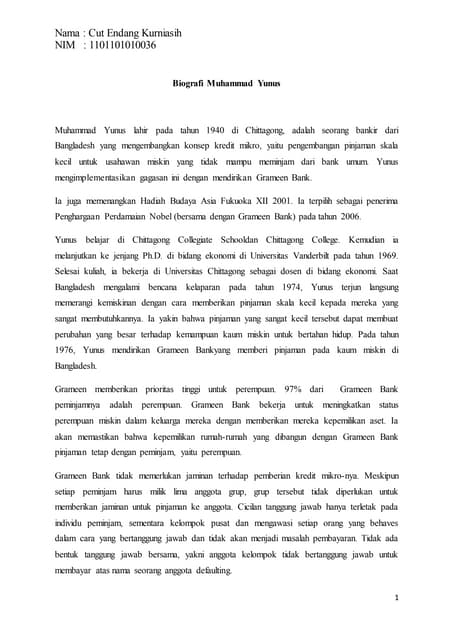 Nama : Cut Endang Kurniasih
NIM : 1101101010036

Biografi Muhammad Yunus

Muhammad Yunus lahir pada tahun 1940 di Chittagong, adalah seorang bankir dari Bangladesh yang mengembangkan konsep kredit mikro, yaitu pengembangan pinjaman skala kecil untuk usahawan miskin yang tidak mampu meminjam dari bank umum. Yunus mengimplementasikan gagasan ini dengan mendirikan Grameen Bank.

Ia juga memenangkan Hadiah Budaya Asia Fukuoka XII 2001. Ia terpilih sebagai penerima Penghargaan Perdamaian Nobel (bersama dengan Grameen Bank) pada tahun 2006.

Yunus belajar di Chittagong Collegiate Schooldan Chittagong College. Kemudian ia melanjutkan ke jenjang Ph.D. di bidang ekonomi di Universitas Vanderbilt pada tahun 1969. Selesai kuliah, ia bekerja di Universitas Chittagong sebagai dosen di bidang ekonomi. Saat Bangladesh mengalami bencana kelaparan pada tahun 1974, Yunus terjun langsung memerangi kemiskinan dengan cara memberikan pinjaman skala kecil kepada mereka yang sangat membutuhkannya. Ia yakin bahwa pinjaman yang sangat kecil tersebut dapat membuat perubahan yang besar terhadap kemampuan kaum miskin untuk bertahan hidup. Pada tahun 1976, Yunus mendirikan Grameen Bankyang memberi pinjaman pada kaum miskin di Bangladesh.

Grameen memberikan prioritas tinggi untuk perempuan. 97% dari Grameen Bank peminjamnya adalah perempuan. Grameen Bank bekerja untuk meningkatkan status perempuan miskin dalam keluarga mereka dengan memberikan mereka kepemilikan aset. Ia akan memastikan bahwa kepemilikan rumah-rumah yang dibangun dengan Grameen Bank pinjaman tetap dengan peminjam, yaitu perempuan.

Grameen Bank tidak memerlukan jaminan terhadap pemberian kredit mikro-nya. Meskipun setiap peminjam harus milik lima anggota grup, grup tersebut tidak diperlukan untuk memberikan jaminan untuk pinjaman ke anggota. Cicilan tanggung jawab hanya terletak pada individu peminjam, sementara kelompok pusat dan mengawasi setiap orang yang behaves dalam cara yang bertanggung jawab dan tidak akan menjadi masalah pembayaran. Tidak ada bentuk tanggung jawab bersama, yakni anggota kelompok tidak bertanggung jawab untuk membayar atas nama seorang anggota defaulting.

1